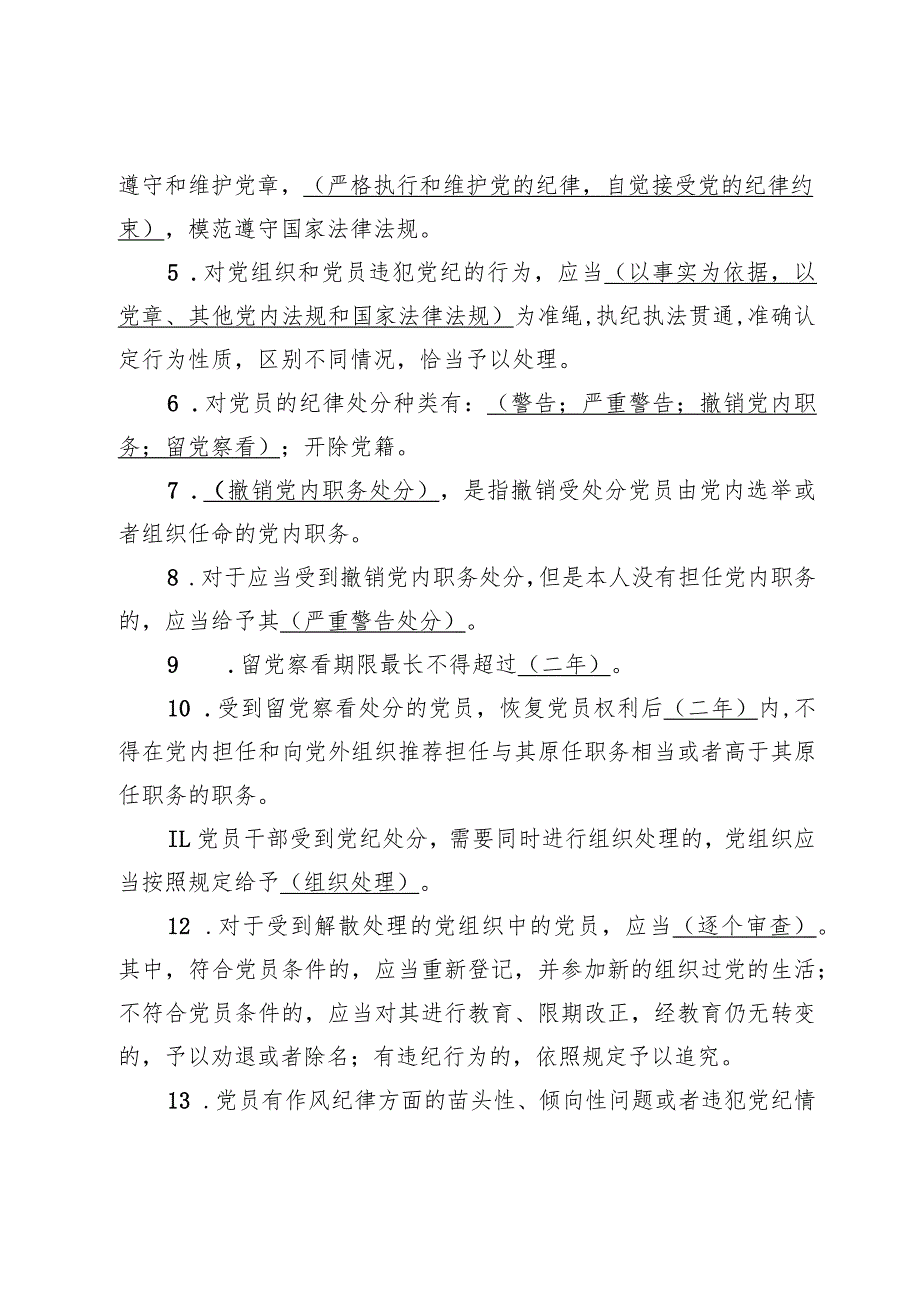 遵守和维护党章，（严格执行和维护党的纪律，自觉接受党的纪律约束），模范遵守国家法律法规。

5．对党组织和党员违犯党纪的行为，应当（以事实为依据，以党章、其他党内法规和国家法律法规）为准绳，执纪执法贯通，准确认定行为性质，区别不同情况，恰当予以处理。

6．对党员的纪律处分种类有：（警告；严重警告；撤销党内职务；留党察看）；开除党籍。

7．（撤销党内职务处分），是指撤销受处分党员由党内选举或者组织任命的党内职务。

8．对于应当受到撤销党内职务处分，但是本人没有担任党内职务的，应当给予其（严重警告处分）。

9　．留党察看期限最长不得超过（二年）。

10．受到留党察看处分的党员，恢复党员权利后（二年）内，不得在党内担任和向党外组织推荐担任与其原任职务相当或者高于其原任职务的职务。

IL党员干部受到党纪处分，需要同时进行组织处理的，党组织应当按照规定给予（组织处理）。

12．对于受到解散处理的党组织中的党员，应当（逐个审查）。其中，符合党员条件的，应当重新登记，并参加新的组织过党的生活；不符合党员条件的，应当对其进行教育、限期改正，经教育仍无转变的，予以劝退或者除名；有违纪行为的，依照规定予以追究。

13．党员有作风纪律方面的苗头性、倾向性问题或者违犯党纪情